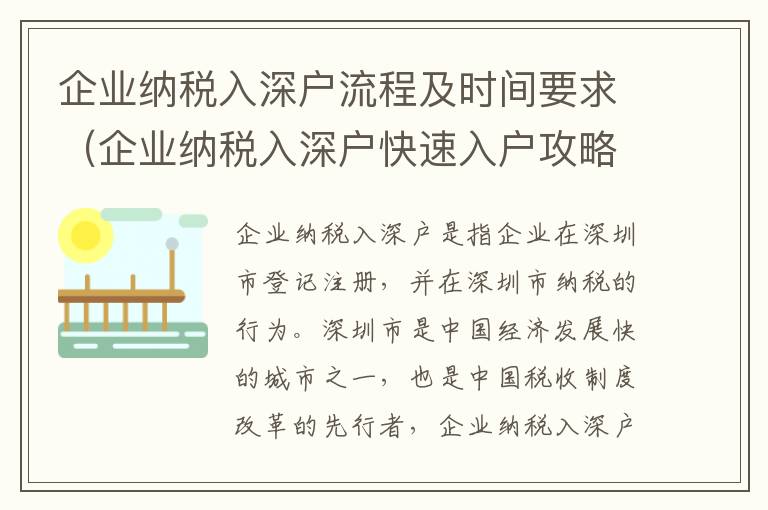 企业纳税入深户流程及时间要求（企业纳税入深户快速入户攻略

企业纳税入深户是指企业在深圳市登记注册，并在深圳市纳税的行为。深圳市是中国经济发展快的城市之一，也是中国税收制度改革的先行者，企业纳税入深户